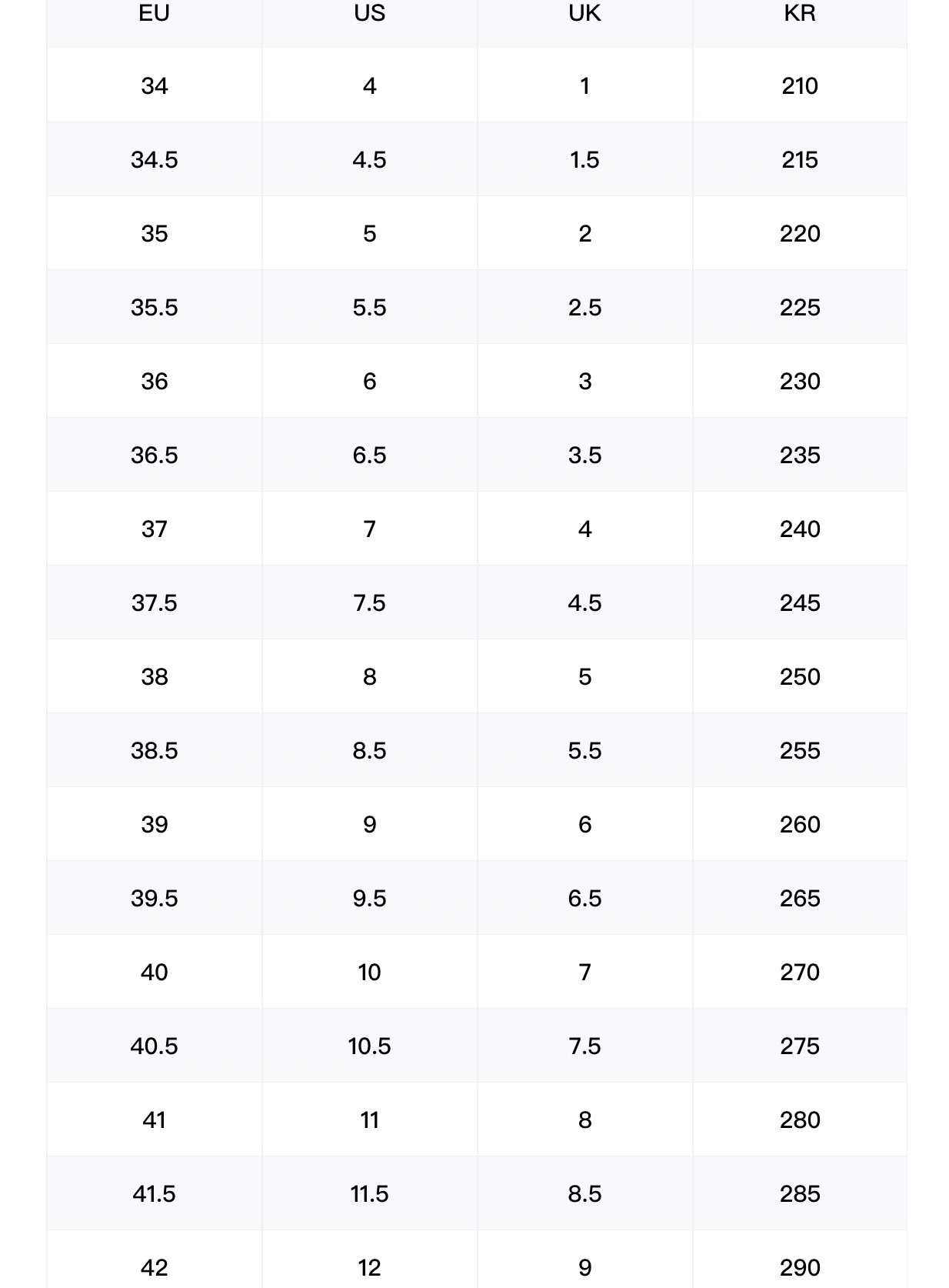 | EU | US | UK | KR |
|---|---|---|---|
| 34 | 4 | 1 | 210 |
| 34.5 | 4.5 | 1.5 | 215 |
| 35 | 5 | 2 | 220 |
| 35.5 | 5.5 | 2.5 | 225 |
| 36 | 6 | 3 | 230 |
| 36.5 | 6.5 | 3.5 | 235 |
| 37 | 7 | 4 | 240 |
| 37.5 | 7.5 | 4.5 | 245 |
| 38 | 8 | 5 | 250 |
| 38.5 | 8.5 | 5.5 | 255 |
| 39 | 9 | 6 | 260 |
| 39.5 | 9.5 | 6.5 | 265 |
| 40 | 10 | 7 | 270 |
| 40.5 | 10.5 | 7.5 | 275 |
| 41 | 11 | 8 | 280 |
| 41.5 | 11.5 | 8.5 | 285 |
| 42 | 12 | 9 | 290 |